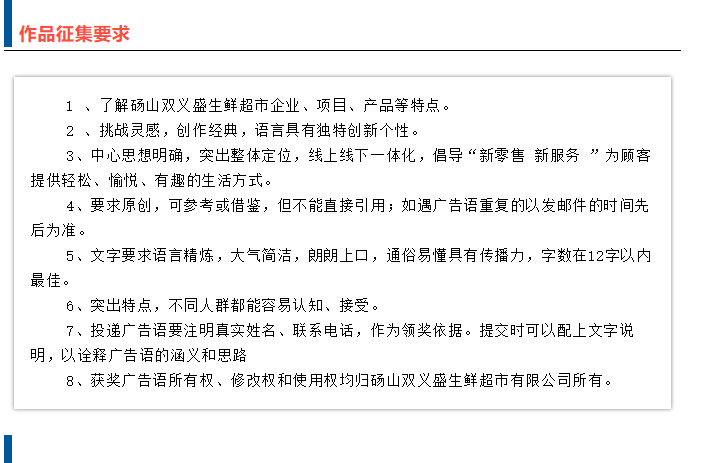 作品征集要求

1 、了解砀山双义盛生鲜超市企业、项目、产品等特点。

2 、挑战灵感，创作经典，语言具有独特创新个性。

3、中心思想明确，突出整体定位，线上线下一体化，倡导“新零售 新服务 ”为顾客提供轻松、愉悦、有趣的生活方式。

4、要求原创，可参考或借鉴，但不能直接引用；如遇广告语重复的以发邮件的时间先后为准。

5、文字要求语言精炼，大气简洁，朗朗上口，通俗易懂具有传播力，字数在12字以内最佳。

6、突出特点，不同人群都能容易认知、接受。

7、投递广告语要注明真实姓名、联系电话，作为领奖依据。提交时可以配上文字说明，以诠释广告语的涵义和思路

8、获奖广告语所有权、修改权和使用权均归砀山双义盛生鲜超市有限公司所有。